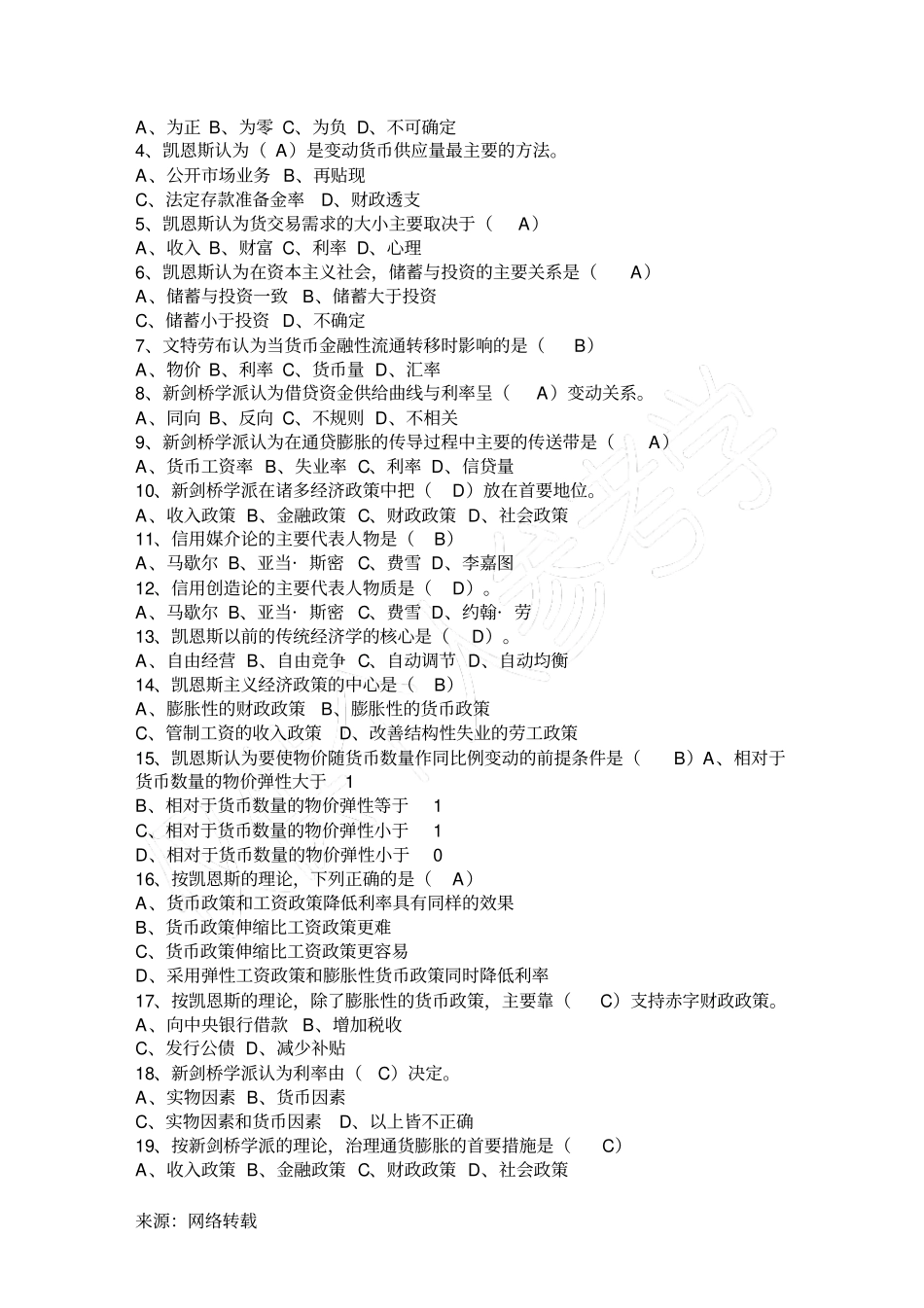 A、为正 B、为零 C、为负 D、不可确定
4、凯恩斯认为（ A）是变动货币供应量最主要的方法。
A、公开市场业务 B、再贴现
C、法定存款准备金率 D、财政透支
5、凯恩斯认为货交易需求的大小主要取决于（ A）
A、收入 B、财富 C、利率 D、心理
6、凯恩斯认为在资本主义社会，储蓄与投资的主要关系是（ A）
A、储蓄与投资一致 B、储蓄大于投资
C、储蓄小于投资 D、不确定
7、文特劳布认为当货币金融性流通转移时影响的是（ B）
A、物价 B、利率 C、货币量 D、汇率
8、新剑桥学派认为借贷资金供给曲线与利率呈（ A）变动关系。
A、同向 B、反向 C、不规则 D、不相关
9、新剑桥学派认为在通货膨胀的传导过程中主要的传送带是（ A）
A、货币工资率 B、失业率 C、利率 D、信贷量
10、新剑桥学派在诸多经济政策中把（ D）放在首要地位。
A、收入政策 B、金融政策 C、财政政策 D、社会政策
11、信用媒介论的主要代表人物是（ B）
A、马歇尔 B、亚当· 斯密 C、费雪 D、李嘉图
12、信用创造论的主要代表人物质是（ D）。
A、马歇尔 B、亚当· 斯密 C、费雪 D、约翰· 劳
13、凯恩斯以前的传统经济学的核心是（ D）。
A、自由经营 B、自由竞争 C、自动调节 D、自动均衡
14、凯恩斯主义经济政策的中心是（ B）
A、膨胀性的财政政策 B、膨胀性的货币政策
C、管制工资的收入政策 D、改善结构性失业的劳工政策
15、凯恩斯认为要使物价随货币数量作同比例变动的前提条件是（ B）A、相对于货币数量的物价弹性大于 1
B、相对于货币数量的物价弹性等于 1
C、相对于货币数量的物价弹性小于 1
D、相对于货币数量的物价弹性小于 0
16、按凯恩斯的理论，下列正确的是（ A）
A、货币政策和工资政策降低利率具有同样的效果
B、货币政策伸缩比工资政策更难
C、货币政策伸缩比工资政策更容易
D、采用弹性工资政策和膨胀性货币政策同时降低利率
17、按凯恩斯的理论，除了膨胀性的货币政策，主要靠（ C）支持赤字财政政策。
A、向中央银行借款 B、增加税收
C、发行公债 D、减少补贴
18、新剑桥学派认为利率由（ C）决定。
A、实物因素 B、货币因素
C、实物因素和货币因素 D、以上皆不正确
19、按新剑桥学派的理论，治理通货膨胀的首要措施是（ C）
A、收入政策 B、金融政策 C、财政政策 D、社会政策

来源：网络转载